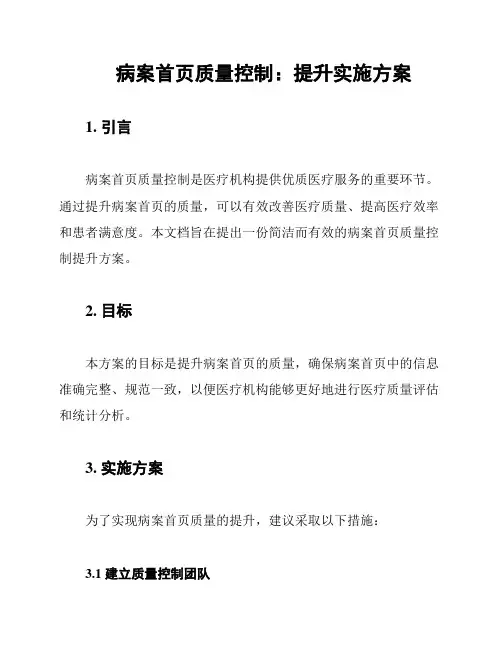 病案首页质量控制：提升实施方案

1. 引言

病案首页质量控制是医疗机构提供优质医疗服务的重要环节。通过提升病案首页的质量，可以有效改善医疗质量、提高医疗效率和患者满意度。本文档旨在提出一份简洁而有效的病案首页质量控制提升方案。

2. 目标

本方案的目标是提升病案首页的质量，确保病案首页中的信息准确完整、规范一致，以便医疗机构能够更好地进行医疗质量评估和统计分析。

3. 实施方案

为了实现病案首页质量的提升，建议采取以下措施：

3.1 建立质量控制团队